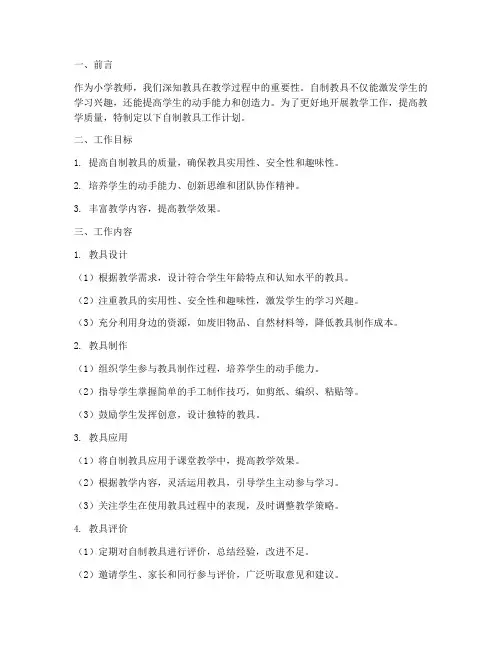 一、前言

作为小学教师，我们深知教具在教学过程中的重要性。自制教具不仅能激发学生的学习兴趣，还能提高学生的动手能力和创造力。为了更好地开展教学工作，提高教学质量，特制定以下自制教具工作计划。

二、工作目标

1. 提高自制教具的质量，确保教具实用性、安全性和趣味性。

2. 培养学生的动手能力、创新思维和团队协作精神。

3. 丰富教学内容，提高教学效果。

三、工作内容

1. 教具设计

（1）根据教学需求，设计符合学生年龄特点和认知水平的教具。

（2）注重教具的实用性、安全性和趣味性，激发学生的学习兴趣。

（3）充分利用身边的资源，如废旧物品、自然材料等，降低教具制作成本。

2. 教具制作

（1）组织学生参与教具制作过程，培养学生的动手能力。

（2）指导学生掌握简单的手工制作技巧，如剪纸、编织、粘贴等。

（3）鼓励学生发挥创意，设计独特的教具。

3. 教具应用

（1）将自制教具应用于课堂教学中，提高教学效果。

（2）根据教学内容，灵活运用教具，引导学生主动参与学习。

（3）关注学生在使用教具过程中的表现，及时调整教学策略。

4. 教具评价

（1）定期对自制教具进行评价，总结经验，改进不足。

（2）邀请学生、家长和同行参与评价，广泛听取意见和建议。